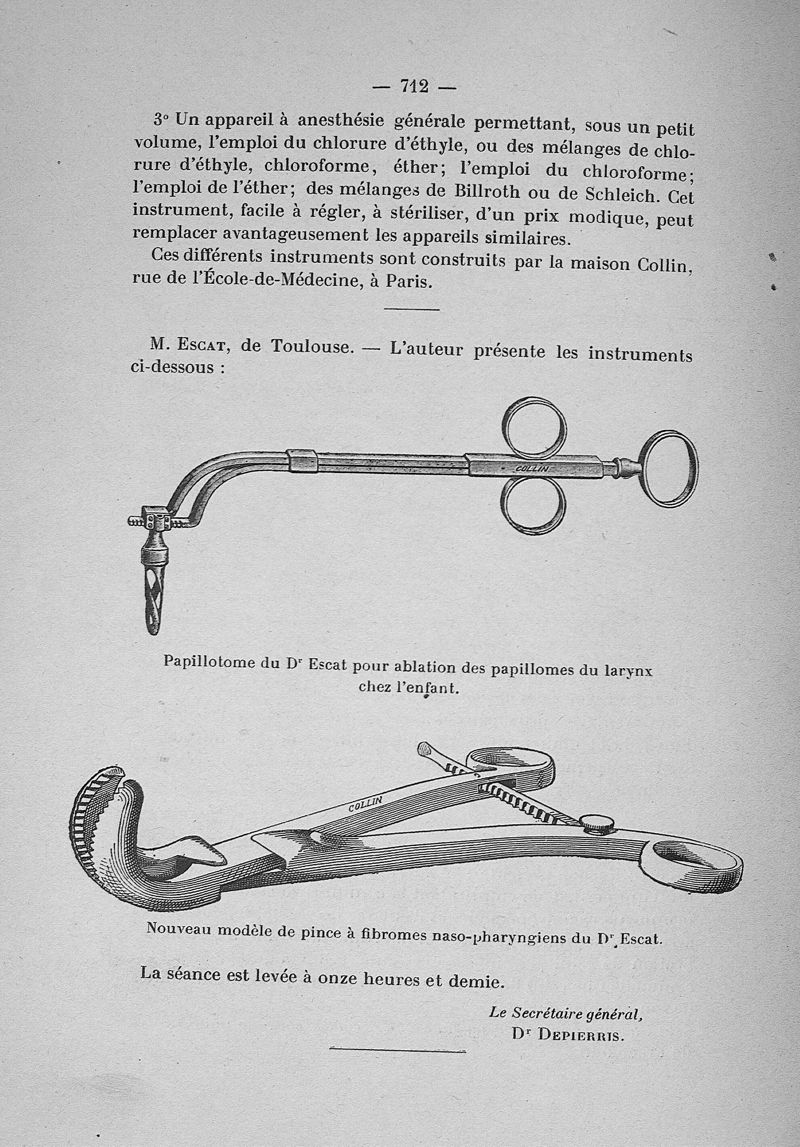 — 712 —

3° Un appareil à anesthésie générale permettant, sous un petit volume, l'emploi du chlorure d'éthyle, ou des mélanges de chlorure d'éthyle, chloroforme, éther; l'emploi du chloroforme; l'emploi de l'éther; des mélanges de Billroth ou de Schleich. Cet instrument, facile à régler, à stériliser, d'un prix modique, peut remplacer avantageusement les appareils similaires.

Ces différents instruments sont construits par la maison Collin, rue de l'École-de-Médecine, à Paris.

M. Escat, de Toulouse. — L'auteur présente les instruments ci-dessous :

COLLIN

Papillotome du Dr Escat pour ablation des papillomes du larynx chez l'enfant.

COLLIN

Nouveau modèle de pince à fibromes naso-pharyngiens du Dr Escat.

La séance est levée à onze heures et demie.

Le Secrétaire général,
Dr Depierris.